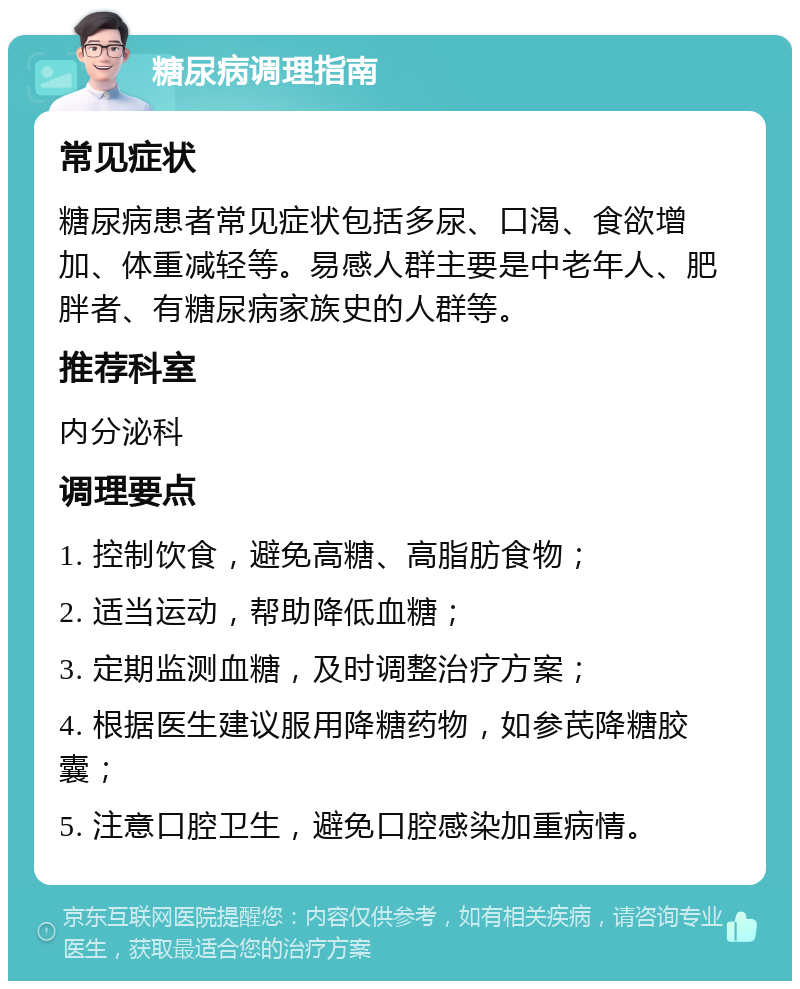 糖尿病调理指南

常见症状

糖尿病患者常见症状包括多尿、口渴、食欲增加、体重减轻等。易感人群主要是中老年人、肥胖者、有糖尿病家族史的人群等。

推荐科室

内分泌科

调理要点

1. 控制饮食，避免高糖、高脂肪食物；

2. 适当运动，帮助降低血糖；

3. 定期监测血糖，及时调整治疗方案；

4. 根据医生建议服用降糖药物，如参芪降糖胶囊；

5. 注意口腔卫生，避免口腔感染加重病情。

京东互联网医院提醒您：内容仅供参考，如有相关疾病，请咨询专业医生，获取最适合您的治疗方案